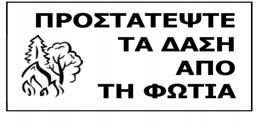 ΠΡΟΣΤΑΤΕΨΤΕ
ΤΑ ΔΑΣΗ
ΑΠΟ
ΤΗ ΦΩΤΙΑ